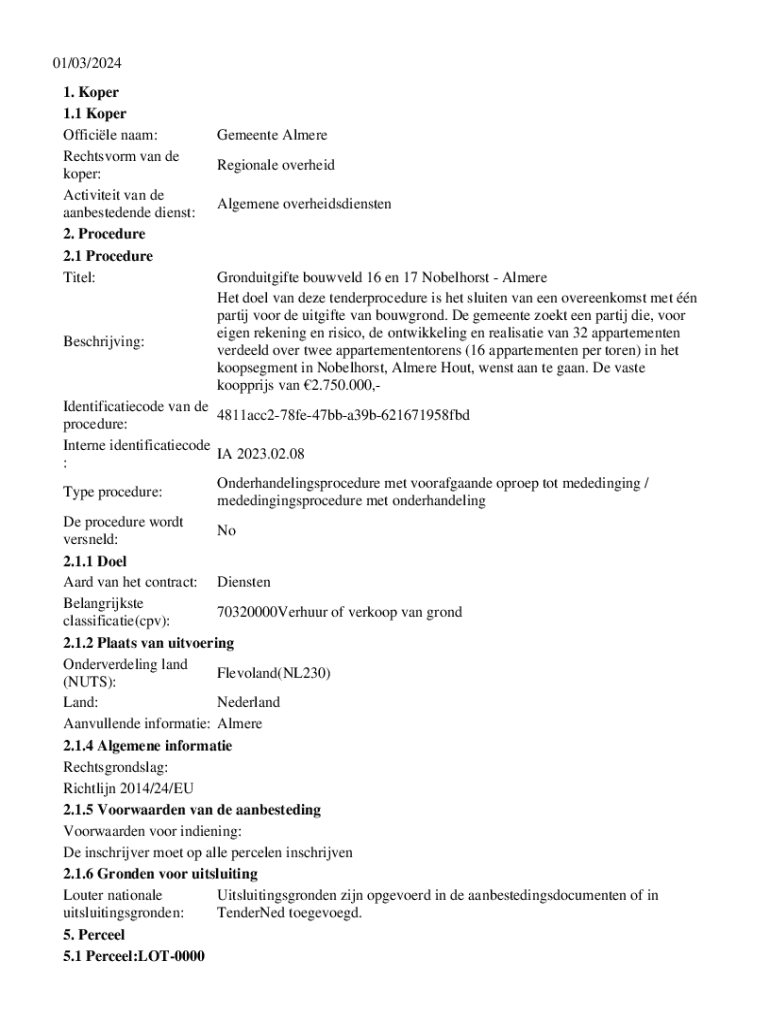 01/03/2024

**1. Koper**
**1.1 Koper**

| | |
|---|---|
| Officiële naam: | Gemeente Almere |
| Rechtsvorm van de koper: | Regionale overheid |
| Activiteit van de aanbestedende dienst: | Algemene overheidsdiensten |

**2. Procedure**
**2.1 Procedure**

| | |
|---|---|
| Titel: | Gronduitgifte bouwveld 16 en 17 Nobelhorst - Almere |
| Beschrijving: | Het doel van deze tenderprocedure is het sluiten van een overeenkomst met één partij voor de uitgifte van bouwgrond. De gemeente zoekt een partij die, voor eigen rekening en risico, de ontwikkeling en realisatie van 32 appartementen verdeeld over twee appartemententorens (16 appartementen per toren) in het koopsegment in Nobelhorst, Almere Hout, wenst aan te gaan. De vaste koopprijs van €2.750.000,- |
| Identificatiecode van de procedure: | 4811acc2-78fe-47bb-a39b-621671958fbd |
| Interne identificatiecode : | IA 2023.02.08 |
| Type procedure: | Onderhandelingsprocedure met voorafgaande oproep tot mededinging / mededingingsprocedure met onderhandeling |
| De procedure wordt versneld: | No |

**2.1.1 Doel**

| | |
|---|---|
| Aard van het contract: | Diensten |
| Belangrijkste classificatie(cpv): | 70320000Verhuur of verkoop van grond |

**2.1.2 Plaats van uitvoering**

| | |
|---|---|
| Onderverdeling land (NUTS): | Flevoland(NL230) |
| Land: | Nederland |
| Aanvullende informatie: | Almere |

**2.1.4 Algemene informatie**
Rechtsgrondslag:
Richtlijn 2014/24/EU
**2.1.5 Voorwaarden van de aanbesteding**
Voorwaarden voor indiening:
De inschrijver moet op alle percelen inschrijven
**2.1.6 Gronden voor uitsluiting**

| | |
|---|---|
| Louter nationale uitsluitingsgronden: | Uitsluitingsgronden zijn opgevoerd in de aanbestedingsdocumenten of in TenderNed toegevoegd. |

**5. Perceel**
**5.1 Perceel:LOT-0000**